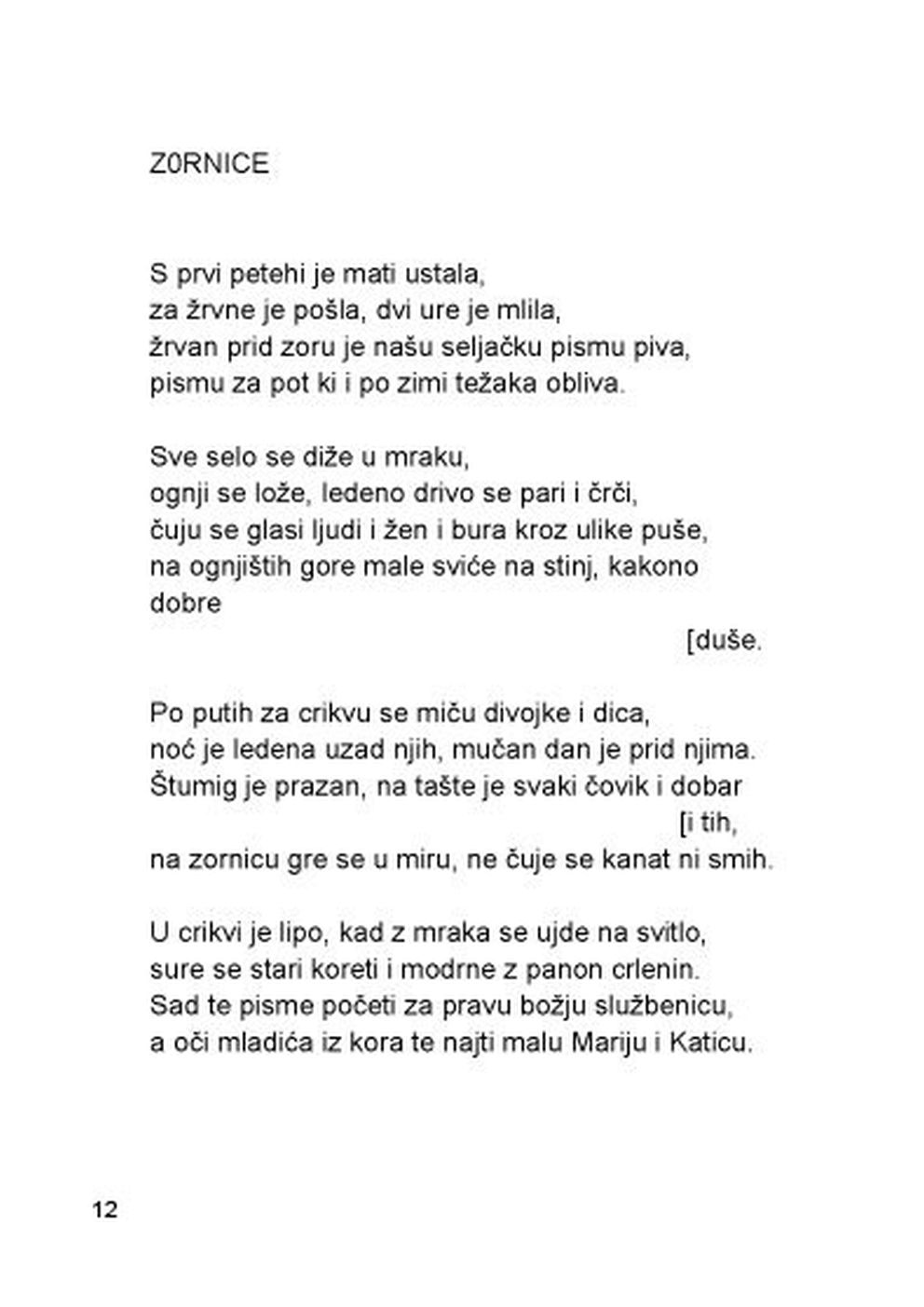 Z0RNICE

S prvi petehi je mati ustala,
za žrvne je pošla, dvi ure je mlila,
žrvan prid zoru je našu seljačku pismu piva,
pismu za pot ki i po zimi težaka obliva.

Sve selo se diže u mraku,
ognji se lože, ledeno drivo se pari i črči,
čuju se glasi ljudi i žen i bura kroz ulike puše,
na ognjištih gore male sviće na stinj, kakono dobre
[duše.

Po putih za crikvu se miču divojke i dica,
noć je ledena uzad njih, mučan dan je prid njima.
Štumig je prazan, na tašte je svaki čovik i dobar
[i tih,
na zornicu gre se u miru, ne čuje se kanat ni smih.

U crikvi je lipo, kad z mraka se ujde na svitlo,
sure se stari koreti i modrne z panon crlenin.
Sad te pisme početi za pravu božju službenicu,
a oči mladića iz kora te najti malu Mariju i Katicu.

12